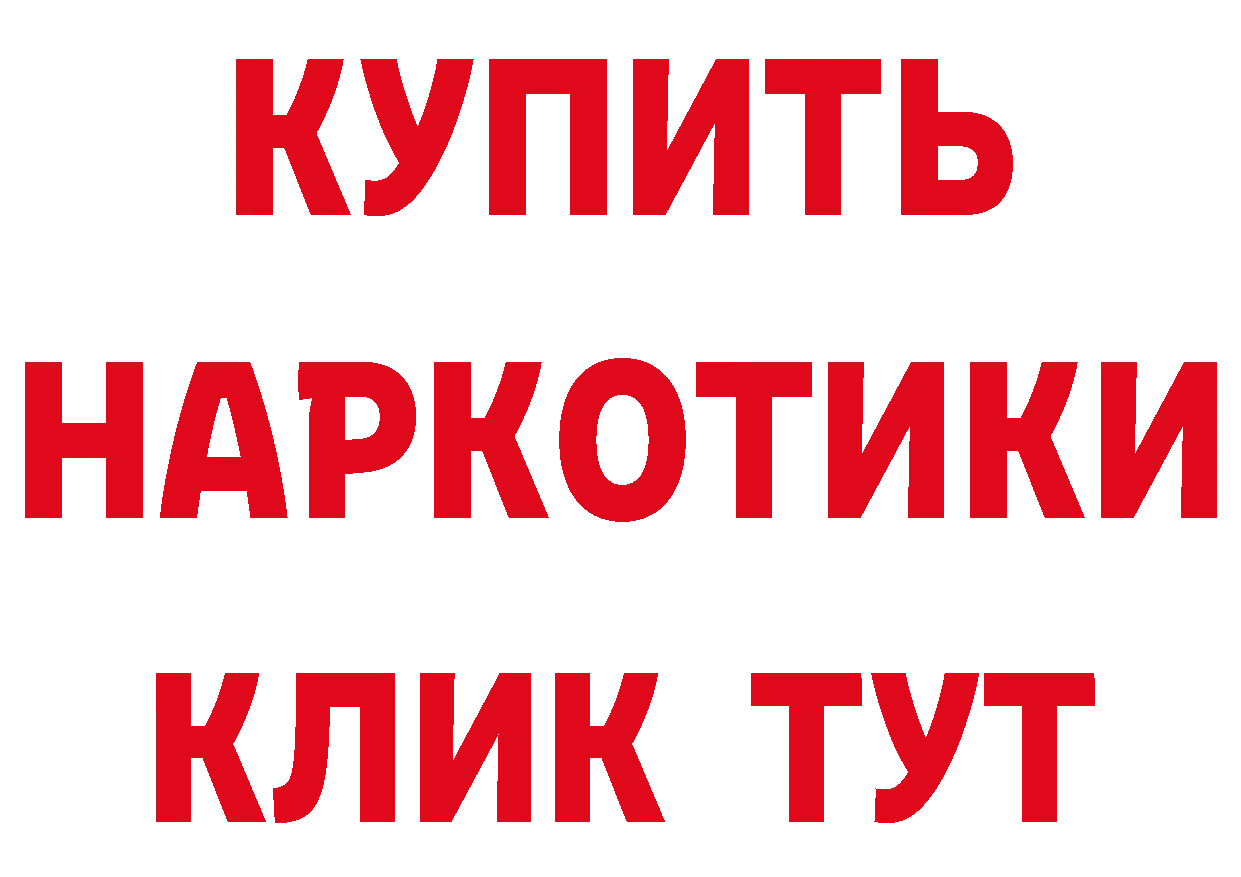 КУПИТЬ НАРКОТИКИ КЛИК ТУТ